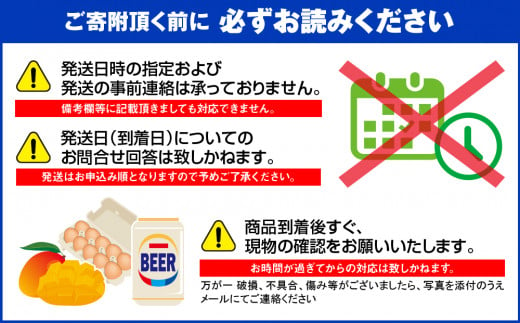 ご寄附頂く前に 必ずお読みください

発送日時の指定および
発送の事前連絡は承っておりません。

備考欄等に記載頂きましても対応できません。

発送日（到着日）についての
お問合せ回答は致しかねます。

発送はお申込み順となりますので予めご了承ください。

BEER

商品到着後すぐ、
現物の確認をお願いいたします。

お時間が過ぎてからの対応は致しかねます。

万が一 破損、不具合、傷み等がございましたら、写真を添付のうえ
メールにてご連絡ください